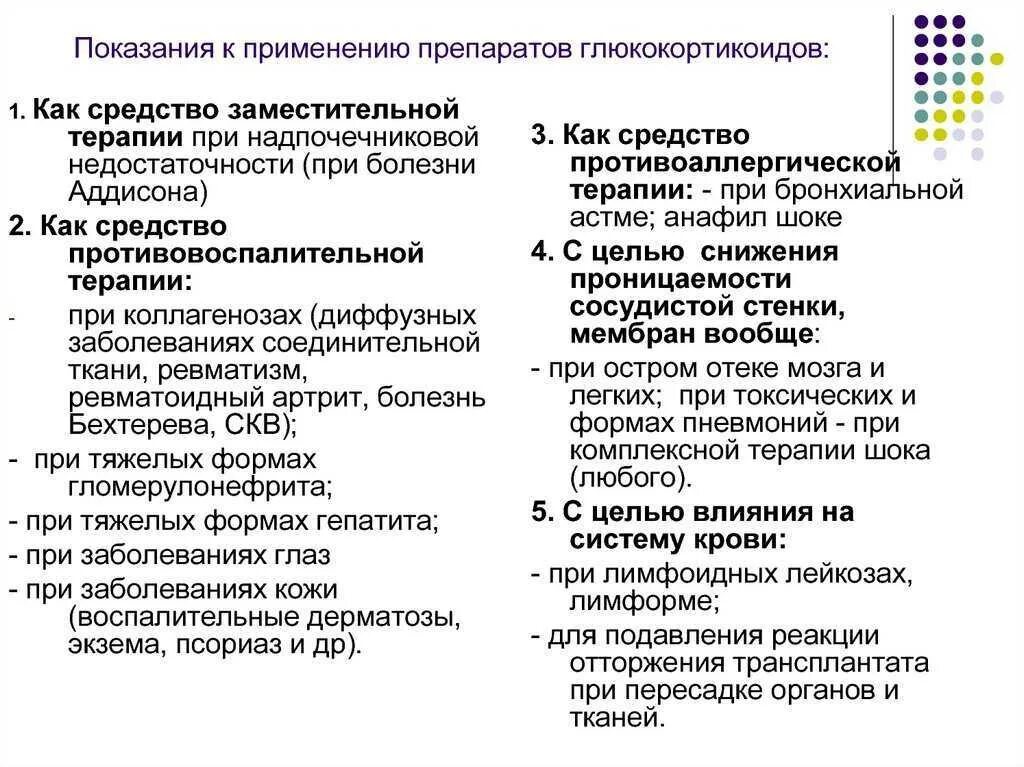 Показания к применению препаратов глюкокортикоидов:

1. Как средство заместительной терапии при надпочечниковой недостаточности (при болезни Аддисона)

2. Как средство противовоспалительной терапии:

- при коллагенозах (диффузных заболеваниях соединительной ткани, ревматизм, ревматоидный артрит, болезнь Бехтерева, СКВ);

- при тяжелых формах гломерулонефрита;

- при тяжелых формах гепатита;

- при заболеваниях глаз

- при заболеваниях кожи (воспалительные дерматозы, экзема, псориаз и др).

3. Как средство противоаллергической терапии: - при бронхиальной астме; анафил шоке

4. С целью снижения проницаемости сосудистой стенки, мембран вообще:

- при остром отеке мозга и легких; при токсических и формах пневмоний - при комплексной терапии шока (любого).

5. С целью влияния на систему крови:

- при лимфоидных лейкозах, лимформе;

- для подавления реакции отторжения трансплантата при пересадке органов и тканей.